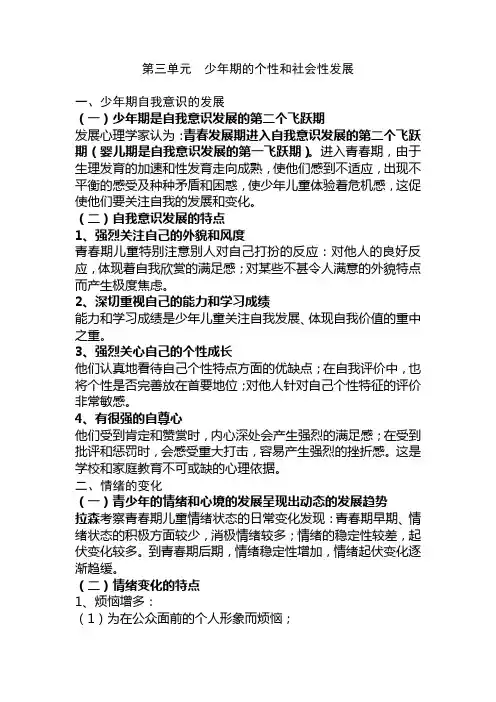 第三单元　少年期的个性和社会性发展

一、少年期自我意识的发展
（一）少年期是自我意识发展的第二个飞跃期
发展心理学家认为：青春发展期进入自我意识发展的第二个飞跃期（婴儿期是自我意识发展的第一飞跃期）。进入青春期，由于生理发育的加速和性发育走向成熟，使他们感到不适应，出现不平衡的感受及种种矛盾和困惑，使少年儿童体验着危机感，这促使他们要关注自我的发展和变化。
（二）自我意识发展的特点
1、强烈关注自己的外貌和风度
青春期儿童特别注意别人对自己打扮的反应：对他人的良好反应，体现着自我欣赏的满足感；对某些不甚令人满意的外貌特点而产生极度焦虑。
2、深切重视自己的能力和学习成绩
能力和学习成绩是少年儿童关注自我发展、体现自我价值的重中之重。
3、强烈关心自己的个性成长
他们认真地看待自己个性特点方面的优缺点；在自我评价中，也将个性是否完善放在首要地位；对他人针对自己个性特征的评价非常敏感。
4、有很强的自尊心
他们受到肯定和赞赏时，内心深处会产生强烈的满足感；在受到批评和惩罚时，会感受重大打击，容易产生强烈的挫折感。这是学校和家庭教育不可或缺的心理依据。
二、情绪的变化
（一）青少年的情绪和心境的发展呈现出动态的发展趋势
拉森考察青春期儿童情绪状态的日常变化发现：青春期早期、情绪状态的积极方面较少，消极情绪较多；情绪的稳定性较差，起伏变化较多。到青春期后期，情绪稳定性增加，情绪起伏变化逐渐趋缓。
（二）情绪变化的特点
1、烦恼增多：
（1）为在公众面前的个人形象而烦恼；